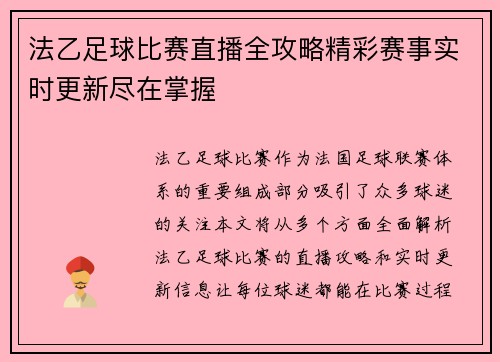 法乙足球比赛直播全攻略精彩赛事实时更新尽在掌握

法乙足球比赛作为法国足球联赛体系的重要组成部分吸引了众多球迷的关注本文将从多个方面全面解析法乙足球比赛的直播攻略和实时更新信息让每位球迷都能在比赛过程